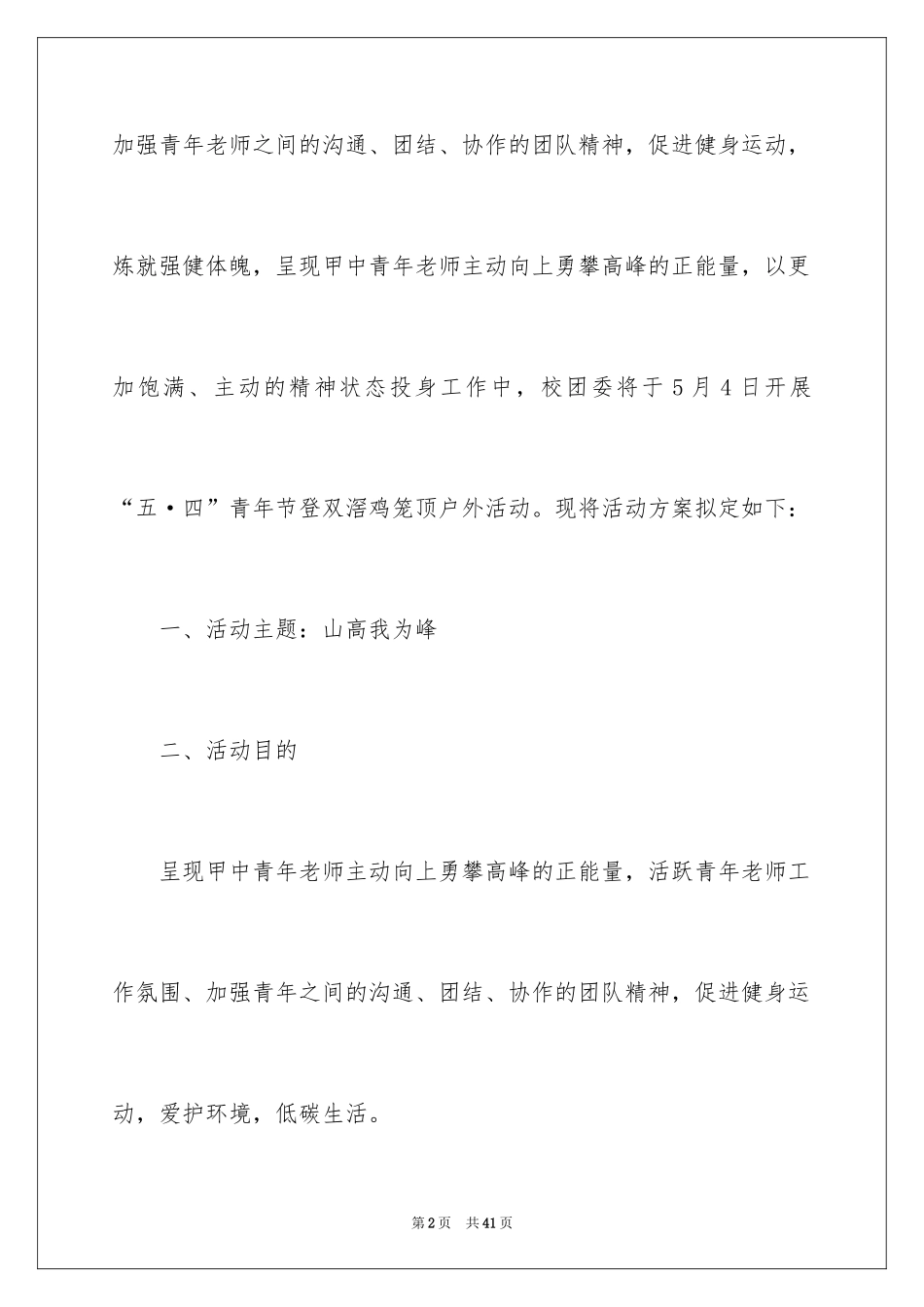 加强青年老师之间的沟通、团结、协作的团队精神，促进健身运动，炼就强健体魄，呈现甲中青年老师主动向上勇攀高峰的正能量，以更加饱满、主动的精神状态投身工作中，校团委将于5月4日开展“五·四”青年节登双滘鸡笼顶户外活动。现将活动方案拟定如下：

一、活动主题：山高我为峰

二、活动目的

呈现甲中青年老师主动向上勇攀高峰的正能量，活跃青年老师工作氛围、加强青年之间的沟通、团结、协作的团队精神，促进健身运动，爱护环境，低碳生活。

第2页 共41页